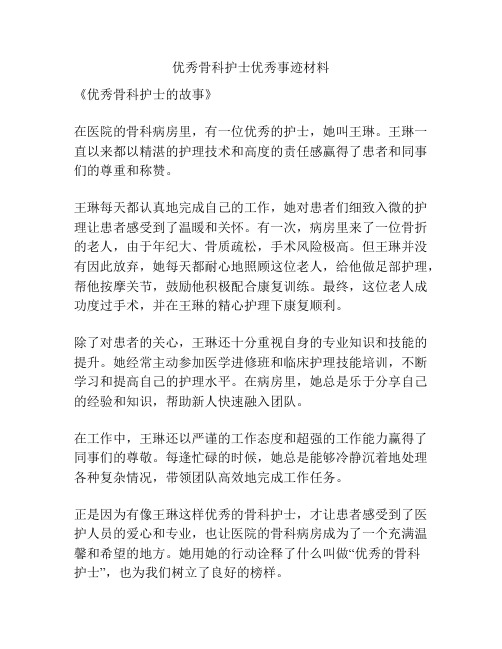 优秀骨科护士优秀事迹材料

《优秀骨科护士的故事》

在医院的骨科病房里，有一位优秀的护士，她叫王琳。王琳一直以来都以精湛的护理技术和高度的责任感赢得了患者和同事们的尊重和称赞。

王琳每天都认真地完成自己的工作，她对患者们细致入微的护理让患者感受到了温暖和关怀。有一次，病房里来了一位骨折的老人，由于年纪大、骨质疏松，手术风险极高。但王琳并没有因此放弃，她每天都耐心地照顾这位老人，给他做足部护理，帮他按摩关节，鼓励他积极配合康复训练。最终，这位老人成功度过手术，并在王琳的精心护理下康复顺利。

除了对患者的关心，王琳还十分重视自身的专业知识和技能的提升。她经常主动参加医学进修班和临床护理技能培训，不断学习和提高自己的护理水平。在病房里，她总是乐于分享自己的经验和知识，帮助新人快速融入团队。

在工作中，王琳还以严谨的工作态度和超强的工作能力赢得了同事们的尊敬。每逢忙碌的时候，她总是能够冷静沉着地处理各种复杂情况，带领团队高效地完成工作任务。

正是因为有像王琳这样优秀的骨科护士，才让患者感受到了医护人员的爱心和专业，也让医院的骨科病房成为了一个充满温馨和希望的地方。她用她的行动诠释了什么叫做“优秀的骨科护士”，也为我们树立了良好的榜样。